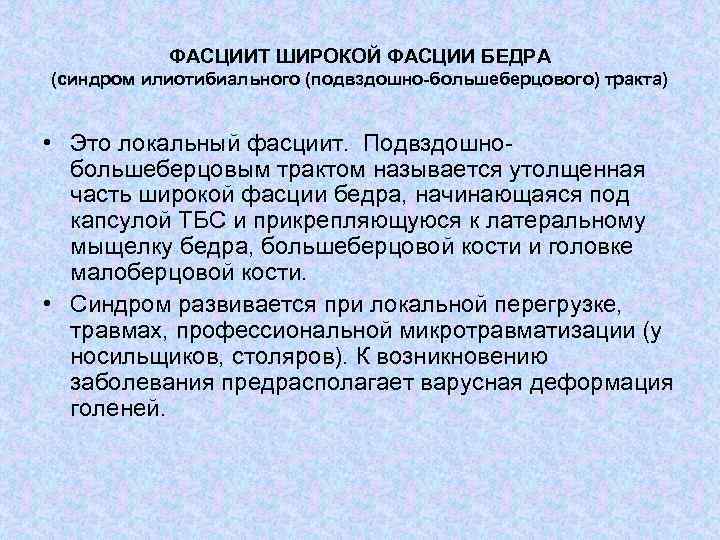 ФАСЦИИТ ШИРОКОЙ ФАСЦИИ БЕДРА
(синдром илиотибиального (подвздошно-большеберцового) тракта)

• Это локальный фасциит. Подвздошно-большеберцовым трактом называется утолщенная часть широкой фасции бедра, начинающаяся под капсулой ТБС и прикрепляющуюся к латеральному мыщелку бедра, большеберцовой кости и головке малоберцовой кости.

• Синдром развивается при локальной перегрузке, травмах, профессиональной микротравматизации (у носильщиков, столяров). К возникновению заболевания предрасполагает варусная деформация голеней.